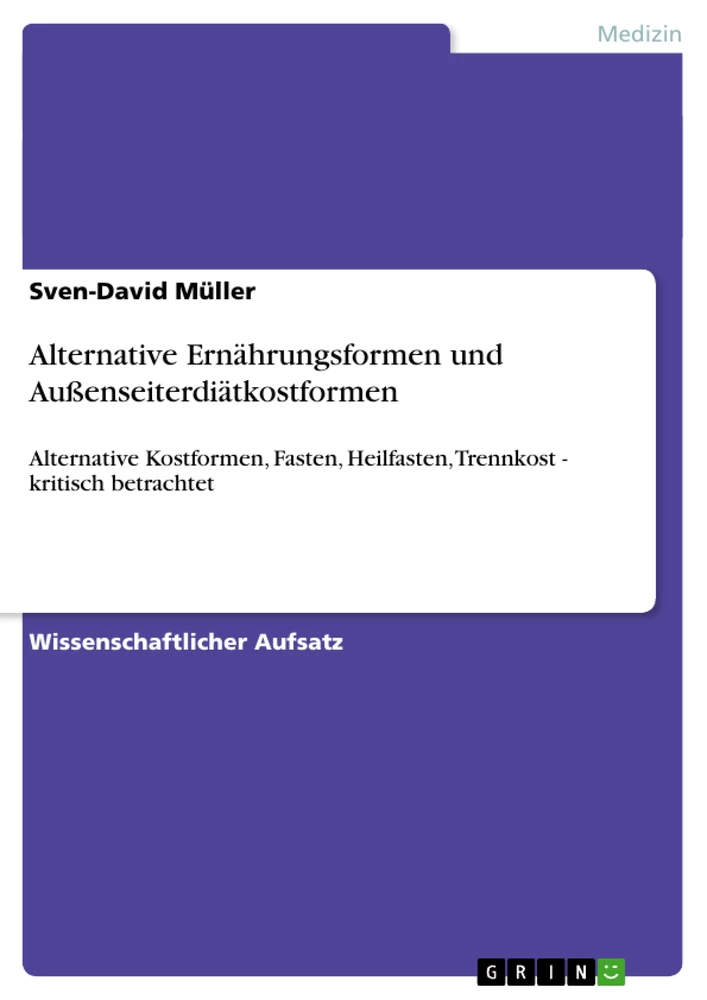 Medizin

Sven-David Müller

Alternative Ernährungsformen und Außenseiterdiätkostformen

Alternative Kostformen, Fasten, Heilfasten, Trennkost - kritisch betrachtet

Wissenschaftlicher Aufsatz

GRIN